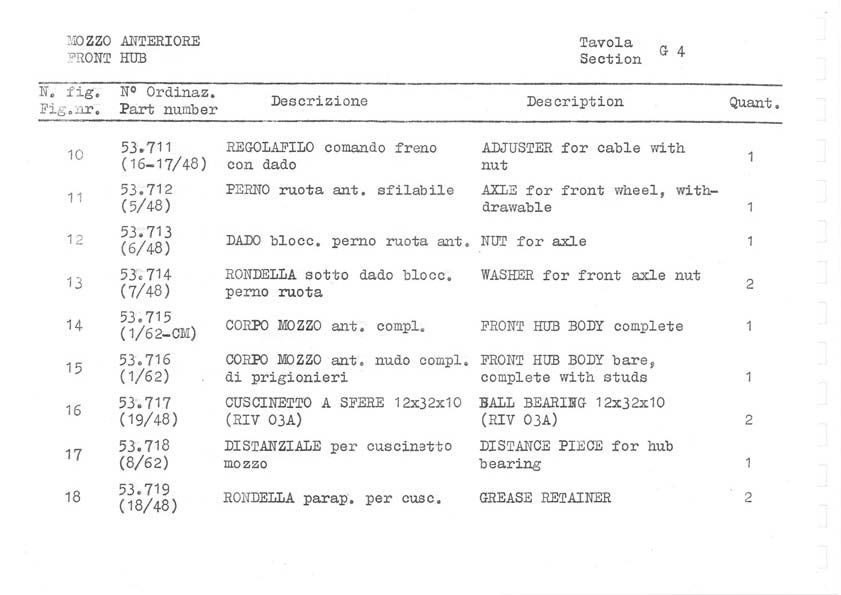 MOZZO ANTERIORE
FRONT HUB

Tavola
Section G 4

| N. fig. Fig.nr. | Nº Ordinaz. Part number | Descrizione | Description | Quant. |
|---|---|---|---|---|
| 10 | 53.711 (16-17/48) | REGOLAFILO comando freno con dado | ADJUSTER for cable with nut | 1 |
| 11 | 53.712 (5/48) | PERNO ruota ant. sfilabile | AXLE for front wheel, withdrawable | 1 |
| 12 | 53.713 (6/48) | DADO blocc. perno ruota ant. | NUT for axle | 1 |
| 13 | 53.714 (7/48) | RONDELLA sotto dado blocc. perno ruota | WASHER for front axle nut | 2 |
| 14 | 53.715 (1/62-CM) | CORPO MOZZO ant. compl. | FRONT HUB BODY complete | 1 |
| 15 | 53.716 (1/62) | CORPO MOZZO ant. nudo compl. di prigionieri | FRONT HUB BODY bare, complete with studs | 1 |
| 16 | 53.717 (19/48) | CUSCINETTO A SFERE 12x32x10 (RIV 03A) | BALL BEARING 12x32x10 (RIV 03A) | 2 |
| 17 | 53.718 (8/62) | DISTANZIALE per cuscinetto mozzo | DISTANCE PIECE for hub bearing | 1 |
| 18 | 53.719 (18/48) | RONDELLA parap. per cusc. | GREASE RETAINER | 2 |